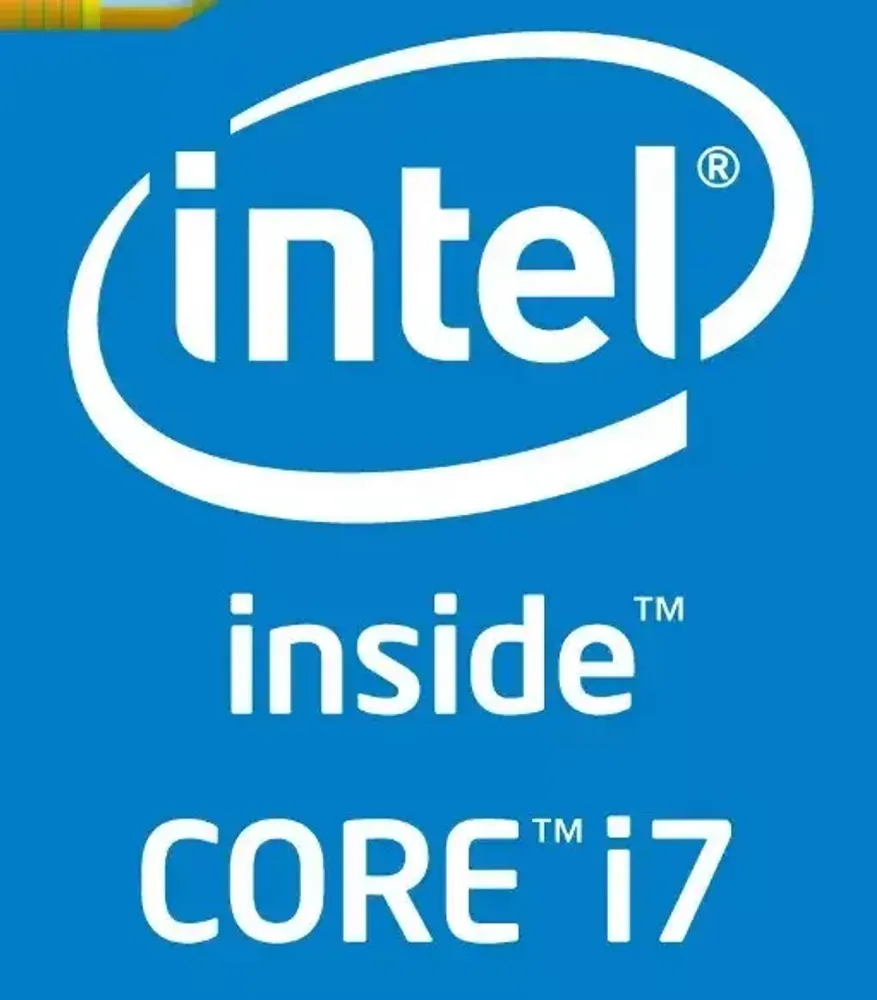 intel®

inside™

CORE™ i7